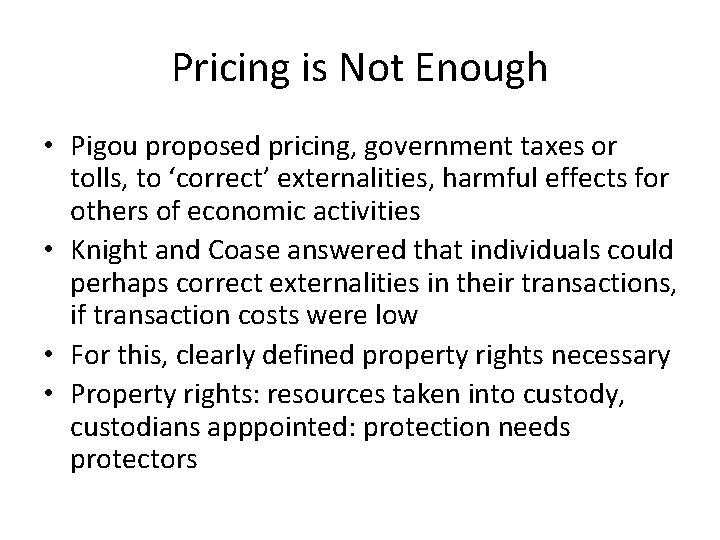 Pricing is Not Enough

• Pigou proposed pricing, government taxes or tolls, to ‘correct’ externalities, harmful effects for others of economic activities
• Knight and Coase answered that individuals could perhaps correct externalities in their transactions, if transaction costs were low
• For this, clearly defined property rights necessary
• Property rights: resources taken into custody, custodians apppointed: protection needs protectors